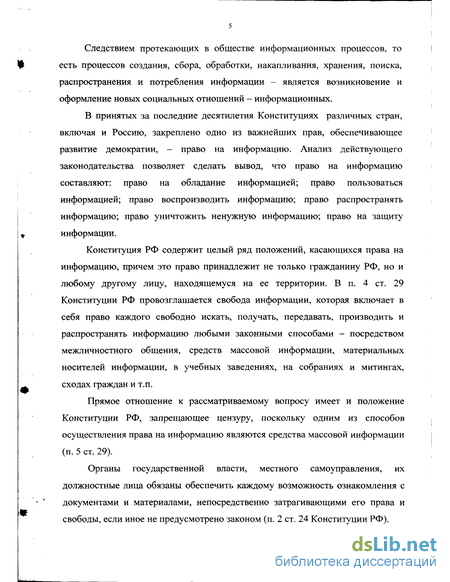 5

Следствием протекающих в обществе информационных процессов, то есть процессов создания, сбора, обработки, накапливания, хранения, поиска, распространения и потребления информации – является возникновение и оформление новых социальных отношений – информационных.

В принятых за последние десятилетия Конституциях различных стран, включая и Россию, закреплено одно из важнейших прав, обеспечивающее развитие демократии, – право на информацию. Анализ действующего законодательства позволяет сделать вывод, что право на информацию составляют: право на обладание информацией; право пользоваться информацией; право воспроизводить информацию; право распространять информацию; право уничтожить ненужную информацию; право на защиту информации.

Конституция РФ содержит целый ряд положений, касающихся права на информацию, причем это право принадлежит не только гражданину РФ, но и любому другому лицу, находящемуся на ее территории. В п. 4 ст. 29 Конституции РФ провозглашается свобода информации, которая включает в себя право каждого свободно искать, получать, передавать, производить и распространять информацию любыми законными способами – посредством межличностного общения, средств массовой информации, материальных носителей информации, в учебных заведениях, на собраниях и митингах, сходах граждан и т.п.

Прямое отношение к рассматриваемому вопросу имеет и положение Конституции РФ, запрещающее цензуру, поскольку одним из способов осуществления права на информацию являются средства массовой информации (п. 5 ст. 29).

Органы государственной власти, местного самоуправления, их должностные лица обязаны обеспечить каждому возможность ознакомления с документами и материалами, непосредственно затрагивающими его права и свободы, если иное не предусмотрено законом (п. 2 ст. 24 Конституции РФ).

dsLib.net
библиотека диссертаций